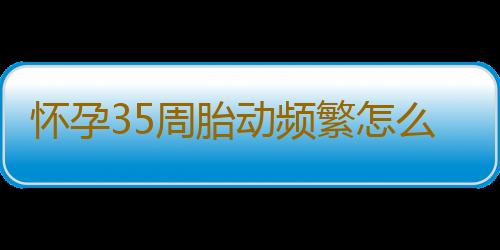 怀孕35周胎动频繁怎么